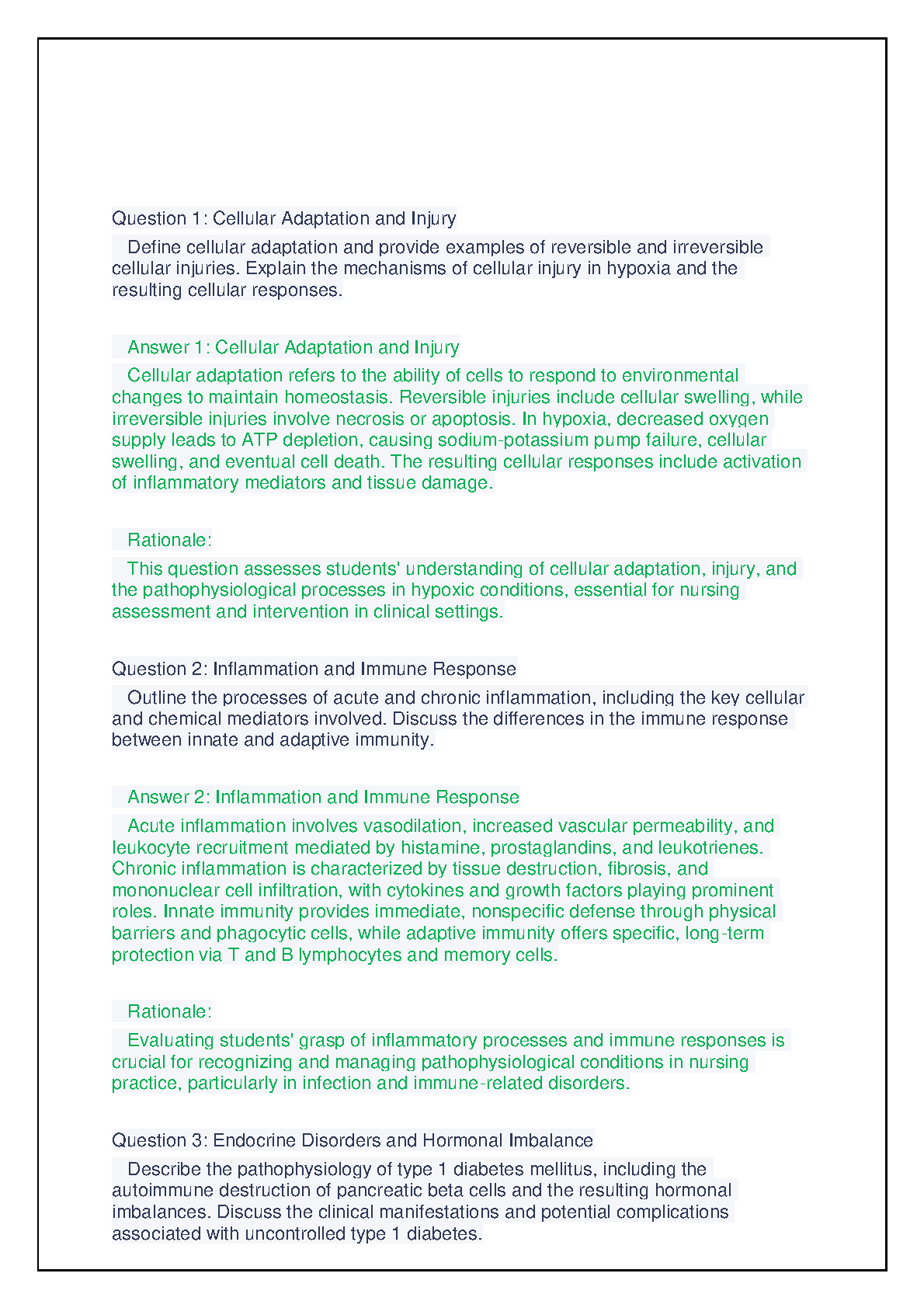 Question 1: Cellular Adaptation and Injury

Define cellular adaptation and provide examples of reversible and irreversible cellular injuries. Explain the mechanisms of cellular injury in hypoxia and the resulting cellular responses.

Answer 1: Cellular Adaptation and Injury

Cellular adaptation refers to the ability of cells to respond to environmental changes to maintain homeostasis. Reversible injuries include cellular swelling, while irreversible injuries involve necrosis or apoptosis. In hypoxia, decreased oxygen supply leads to ATP depletion, causing sodium-potassium pump failure, cellular swelling, and eventual cell death. The resulting cellular responses include activation of inflammatory mediators and tissue damage.

Rationale:

This question assesses students' understanding of cellular adaptation, injury, and the pathophysiological processes in hypoxic conditions, essential for nursing assessment and intervention in clinical settings.

Question 2: Inflammation and Immune Response

Outline the processes of acute and chronic inflammation, including the key cellular and chemical mediators involved. Discuss the differences in the immune response between innate and adaptive immunity.

Answer 2: Inflammation and Immune Response

Acute inflammation involves vasodilation, increased vascular permeability, and leukocyte recruitment mediated by histamine, prostaglandins, and leukotrienes. Chronic inflammation is characterized by tissue destruction, fibrosis, and mononuclear cell infiltration, with cytokines and growth factors playing prominent roles. Innate immunity provides immediate, nonspecific defense through physical barriers and phagocytic cells, while adaptive immunity offers specific, long-term protection via T and B lymphocytes and memory cells.

Rationale:

Evaluating students' grasp of inflammatory processes and immune responses is crucial for recognizing and managing pathophysiological conditions in nursing practice, particularly in infection and immune-related disorders.

Question 3: Endocrine Disorders and Hormonal Imbalance

Describe the pathophysiology of type 1 diabetes mellitus, including the autoimmune destruction of pancreatic beta cells and the resulting hormonal imbalances. Discuss the clinical manifestations and potential complications associated with uncontrolled type 1 diabetes.